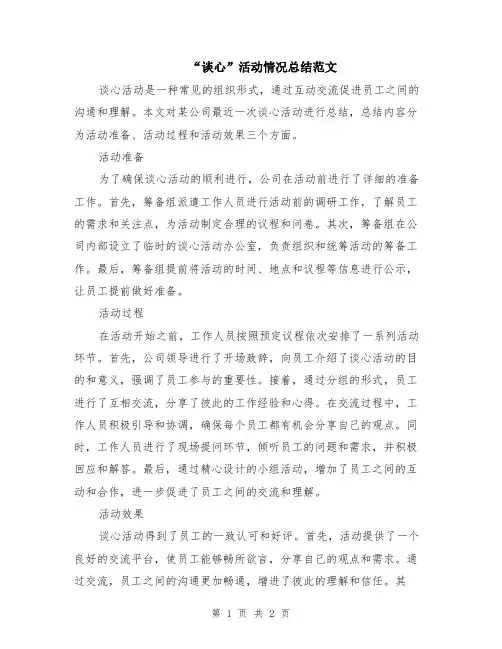 “谈心”活动情况总结范文

谈心活动是一种常见的组织形式，通过互动交流促进员工之间的沟通和理解。本文对某公司最近一次谈心活动进行总结，总结内容分为活动准备、活动过程和活动效果三个方面。

活动准备

为了确保谈心活动的顺利进行，公司在活动前进行了详细的准备工作。首先，筹备组派遣工作人员进行活动前的调研工作，了解员工的需求和关注点，为活动制定合理的议程和问卷。其次，筹备组在公司内部设立了临时的谈心活动办公室，负责组织和统筹活动的筹备工作。最后，筹备组提前将活动的时间、地点和议程等信息进行公示，让员工提前做好准备。

活动过程

在活动开始之前，工作人员按照预定议程依次安排了一系列活动环节。首先，公司领导进行了开场致辞，向员工介绍了谈心活动的目的和意义，强调了员工参与的重要性。接着，通过分组的形式，员工进行了互相交流，分享了彼此的工作经验和心得。在交流过程中，工作人员积极引导和协调，确保每个员工都有机会分享自己的观点。同时，工作人员进行了现场提问环节，倾听员工的问题和需求，并积极回应和解答。最后，通过精心设计的小组活动，增加了员工之间的互动和合作，进一步促进了员工之间的交流和理解。

活动效果

谈心活动得到了员工的一致认可和好评。首先，活动提供了一个良好的交流平台，使员工能够畅所欲言，分享自己的观点和需求。通过交流，员工之间的沟通更加畅通，增进了彼此的理解和信任。其

第 1 页 共 2 页